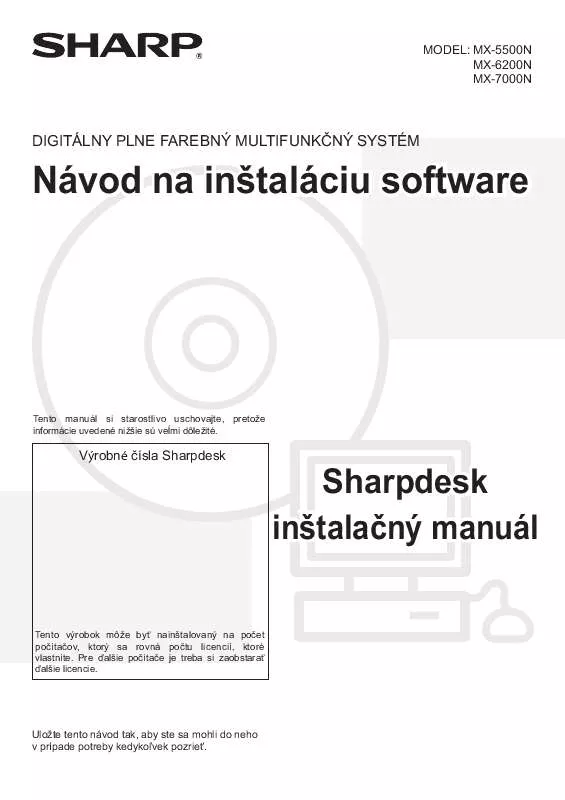 SHARP

MODEL: MX-5500N
MX-6200N
MX-7000N

DIGITÁLNY PLNE FAREBNÝ MULTIFUNKČNÝ SYSTÉM

Návod na inštaláciu software

Tento manuál si starostlivo uschovajte, pretože informácie uvedené nižšie sú veľmi dôležité.

Výrobné čísla Sharpdesk

Tento výrobok môže byť nainštalovaný na počet počítačov, ktorý sa rovná počtu licencií, ktoré vlastníte. Pre ďalšie počítače je treba si zaobstarať ďalšie licencie.

Sharpdesk inštalačný manuál

Uložte tento návod tak, aby ste sa mohli do neho v prípade potreby kedykoľvek pozrieť.